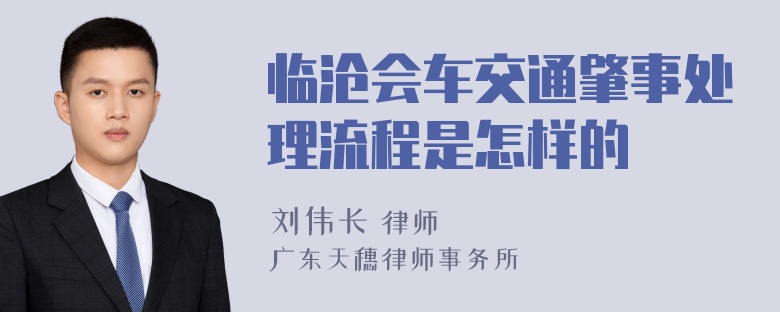 临沧会车交通肇事处理流程是怎样的

刘伟长 律师
广东天穗律师事务所